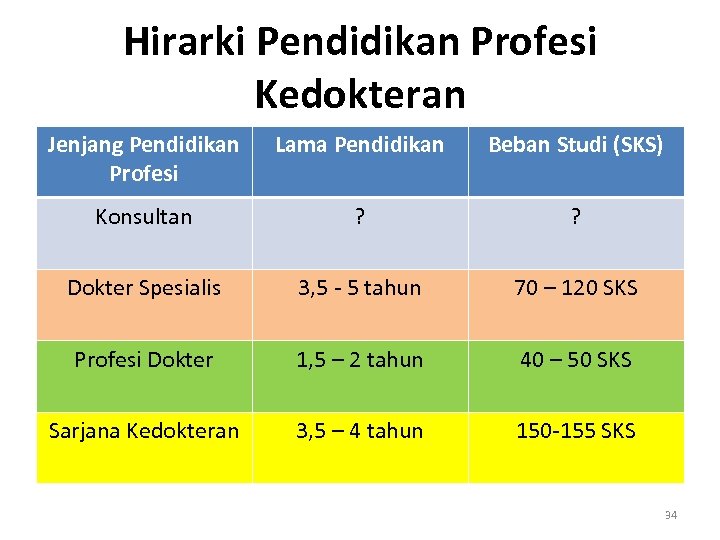 Hirarki Pendidikan Profesi Kedokteran

| Jenjang Pendidikan Profesi | Lama Pendidikan | Beban Studi (SKS) |
|---|---|---|
| Konsultan | ? | ? |
| Dokter Spesialis | 3,5 - 5 tahun | 70 – 120 SKS |
| Profesi Dokter | 1,5 – 2 tahun | 40 – 50 SKS |
| Sarjana Kedokteran | 3,5 – 4 tahun | 150-155 SKS |

34